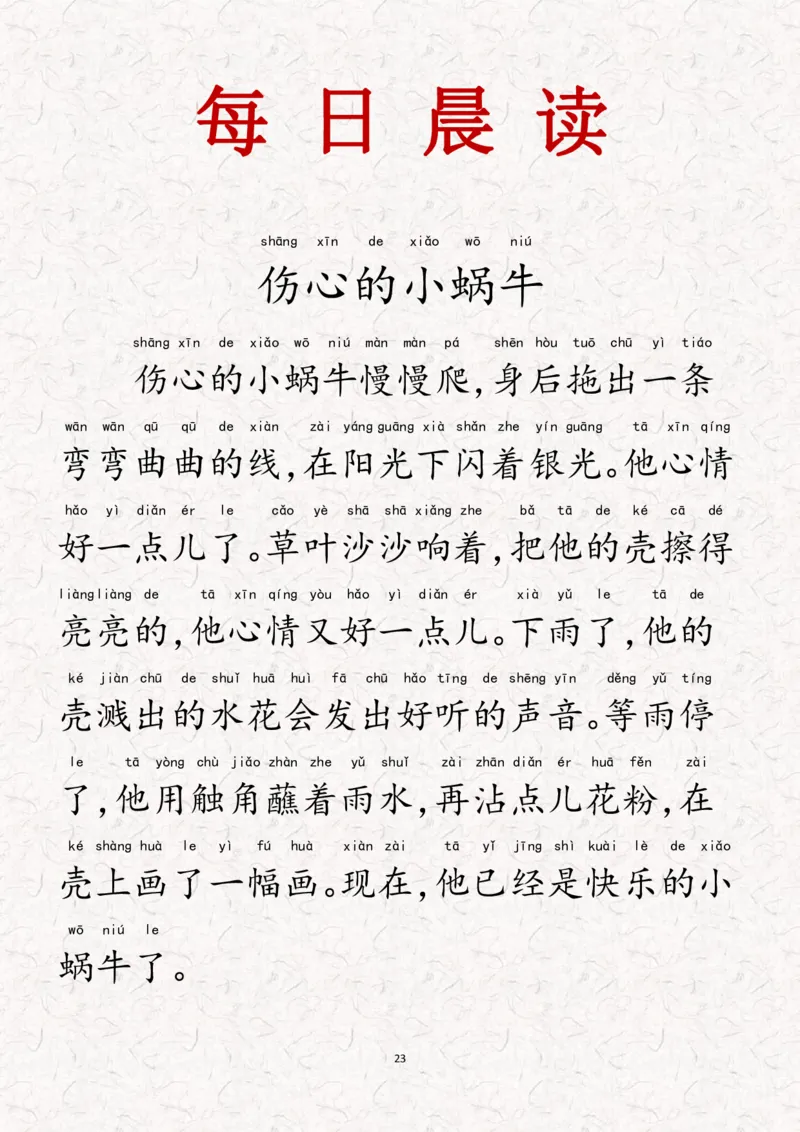 每日晨读

shāng xīn de xiǎo wō niú
伤心的小蜗牛

shāng xīn de xiǎo wō niú màn màn pá shēn hòu tuō chū yì tiáo
伤心的小蜗牛慢慢爬，身后拖出一条
wān wān qū qū de xiàn zài yáng guāng xià shǎn zhe yín guāng tā xīn qíng
弯弯曲曲的线，在阳光下闪着银光。他心情
hǎo yì diǎn ér le cǎo yè shā shā xiǎng zhe bǎ tā de ké cā dé
好一点儿了。草叶沙沙响着，把他的壳擦得
liàng liàng de tā xīn qíng yòu hǎo yì diǎn ér xià yǔ le tā de
亮亮的，他心情又好一点儿。下雨了，他的
ké jiàn chū de shuǐ huā huì fā chū hǎo tīng de shēng yīn děng yǔ tíng
壳溅出的水花会发出好听的声音。等雨停
le tā yòng chù jiǎo zhàn zhe yǔ shuǐ zài zhān diǎn ér huā fěn zài
了，他用触角蘸着雨水，再沾点儿花粉，在
ké shàng huà le yì fú huà xiàn zài tā yǐ jīng shì kuài lè de xiǎo
壳上画了一幅画。现在，他已经是快乐的小
wō niú le
蜗牛了。

23